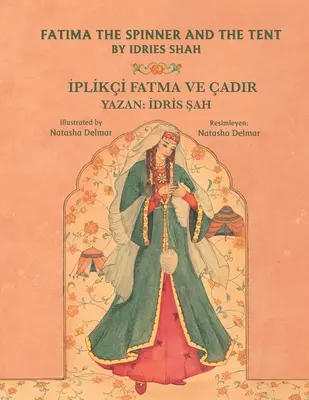 FATIMA THE SPINNER AND THE TENT
BY IDRIES SHAH

İPLİKÇİ FATMA VE ÇADIR
YAZAN: İDRİS ŞAH

Illustrated by
Natasha Delmar

Resimleyen:
Natasha Delmar